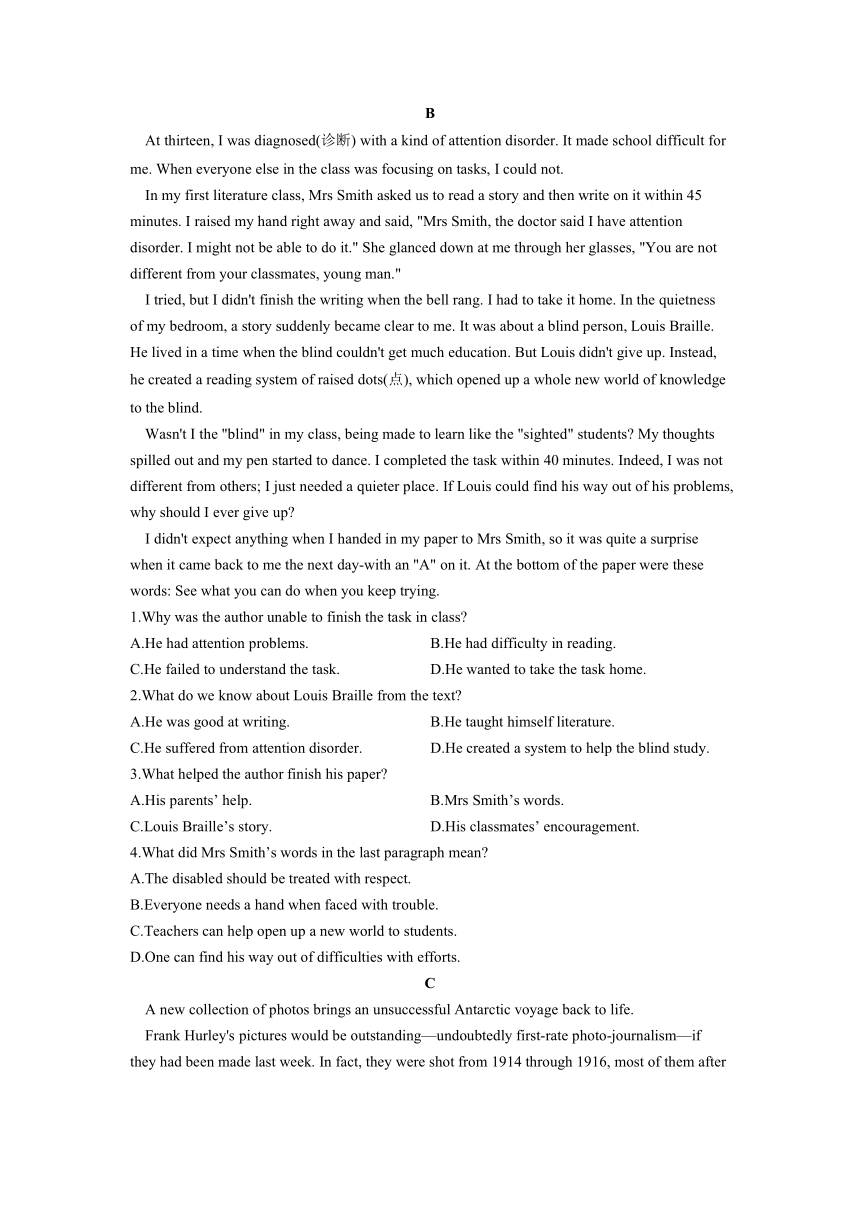 B

At thirteen, I was diagnosed(诊断) with a kind of attention disorder. It made school difficult for me. When everyone else in the class was focusing on tasks, I could not.

In my first literature class, Mrs Smith asked us to read a story and then write on it within 45 minutes. I raised my hand right away and said, "Mrs Smith, the doctor said I have attention disorder. I might not be able to do it." She glanced down at me through her glasses, "You are not different from your classmates, young man."

I tried, but I didn't finish the writing when the bell rang. I had to take it home. In the quietness of my bedroom, a story suddenly became clear to me. It was about a blind person, Louis Braille. He lived in a time when the blind couldn't get much education. But Louis didn't give up. Instead, he created a reading system of raised dots(点), which opened up a whole new world of knowledge to the blind.

Wasn't I the "blind" in my class, being made to learn like the "sighted" students? My thoughts spilled out and my pen started to dance. I completed the task within 40 minutes. Indeed, I was not different from others; I just needed a quieter place. If Louis could find his way out of his problems, why should I ever give up?

I didn't expect anything when I handed in my paper to Mrs Smith, so it was quite a surprise when it came back to me the next day-with an "A" on it. At the bottom of the paper were these words: See what you can do when you keep trying.

1.Why was the author unable to finish the task in class?
A.He had attention problems.
B.He had difficulty in reading.
C.He failed to understand the task.
D.He wanted to take the task home.
2.What do we know about Louis Braille from the text?
A.He was good at writing.
B.He taught himself literature.
C.He suffered from attention disorder.
D.He created a system to help the blind study.
3.What helped the author finish his paper?
A.His parents’ help.
B.Mrs Smith’s words.
C.Louis Braille’s story.
D.His classmates’ encouragement.
4.What did Mrs Smith’s words in the last paragraph mean?
A.The disabled should be treated with respect.
B.Everyone needs a hand when faced with trouble.
C.Teachers can help open up a new world to students.
D.One can find his way out of difficulties with efforts.

C

A new collection of photos brings an unsuccessful Antarctic voyage back to life.

Frank Hurley's pictures would be outstanding—undoubtedly first-rate photo-journalism—if they had been made last week. In fact, they were shot from 1914 through 1916, most of them after